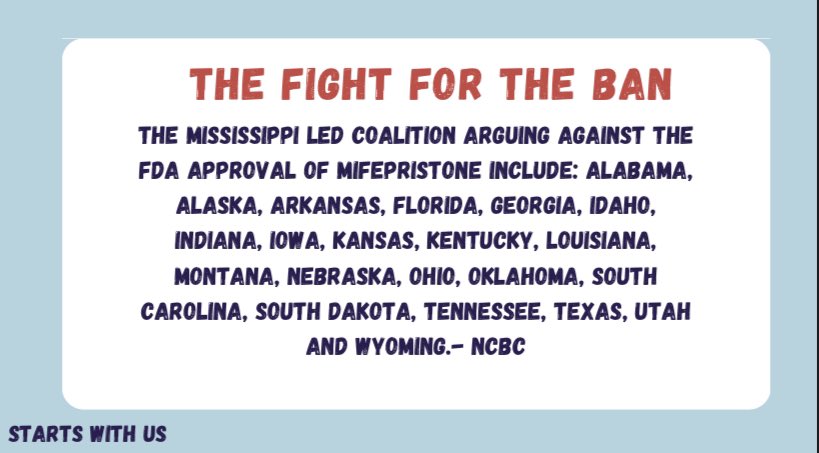 THE FIGHT FOR THE BAN

THE MISSISSIPPI LED COALITION ARGUING AGAINST THE FDA APPROVAL OF MIFEPRISTONE INCLUDE: ALABAMA, ALASKA, ARKANSAS, FLORIDA, GEORGIA, IDAHO, INDIANA, IOWA, KANSAS, KENTUCKY, LOUISIANA, MONTANA, NEBRASKA, OHIO, OKLAHOMA, SOUTH CAROLINA, SOUTH DAKOTA, TENNESSEE, TEXAS, UTAH AND WYOMING.- NCBC

STARTS WITH US